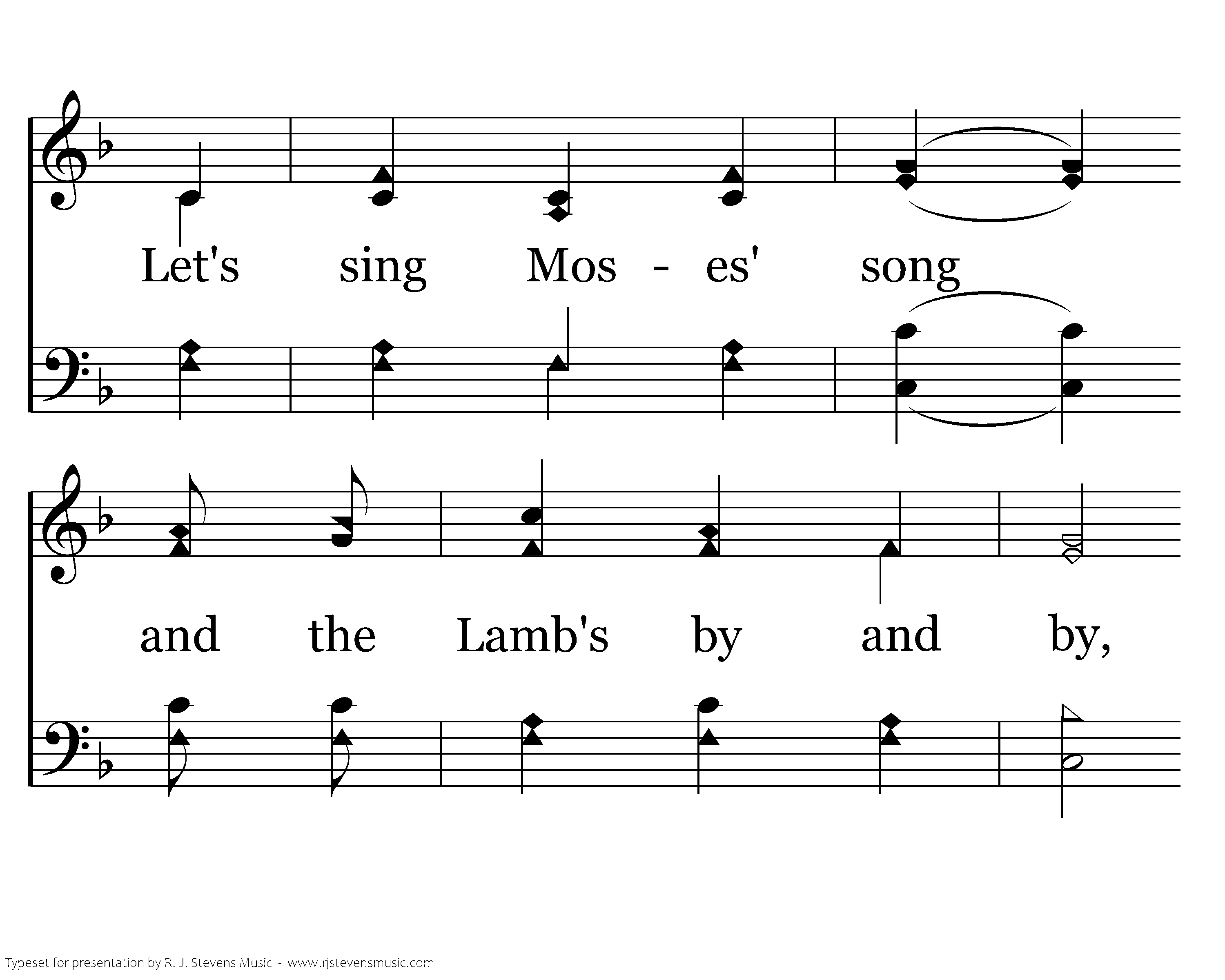 Let's sing Mos - es' song

and the Lamb's by and by,

Typeset for presentation by R. J. Stevens Music - www.rjstevensmusic.com